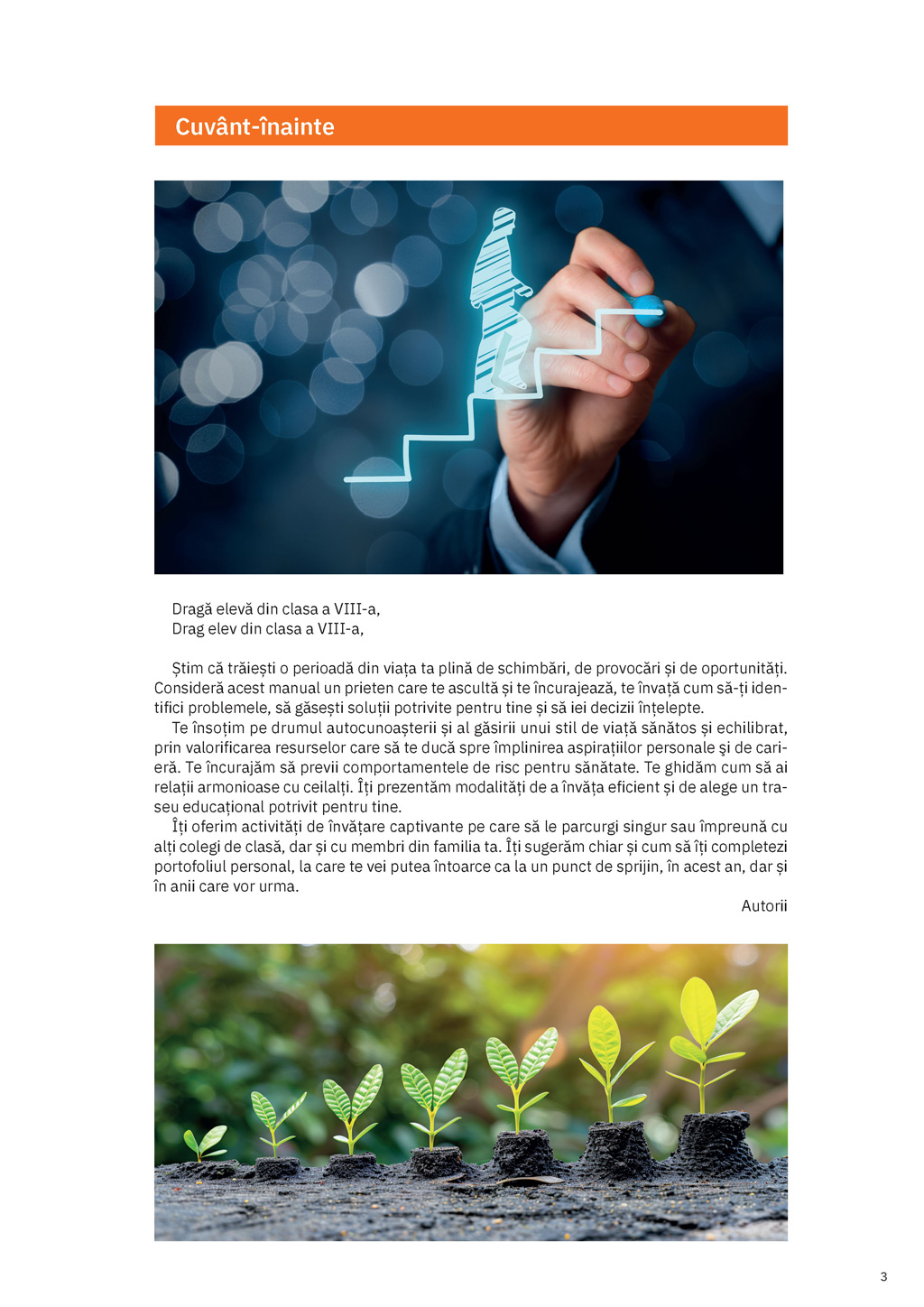 Cuvânt-înainte

Dragă elevă din clasa a VIII-a,
Drag elev din clasa a VIII-a,

Știm că trăiești o perioadă din viața ta plină de schimbări, de provocări și de oportunități. Consideră acest manual un prieten care te ascultă și te încurajează, te învață cum să-ți identifici problemele, să găsești soluții potrivite pentru tine și să iei decizii înțelepte.

Te însoțim pe drumul autocunoașterii și al găsirii unui stil de viață sănătos și echilibrat, prin valorificarea resurselor care să te ducă spre împlinirea aspirațiilor personale şi de carieră. Te încurajăm să previi comportamentele de risc pentru sănătate. Te ghidăm cum să ai relații armonioase cu ceilalți. Îți prezentăm modalități de a învăța eficient și de alege un traseu educațional potrivit pentru tine.

Îți oferim activități de învățare captivante pe care să le parcurgi singur sau împreună cu alți colegi de clasă, dar și cu membri din familia ta. Îți sugerăm chiar și cum să îți completezi portofoliul personal, la care te vei putea întoarce ca la un punct de sprijin, în acest an, dar și în anii care vor urma.

Autorii

3